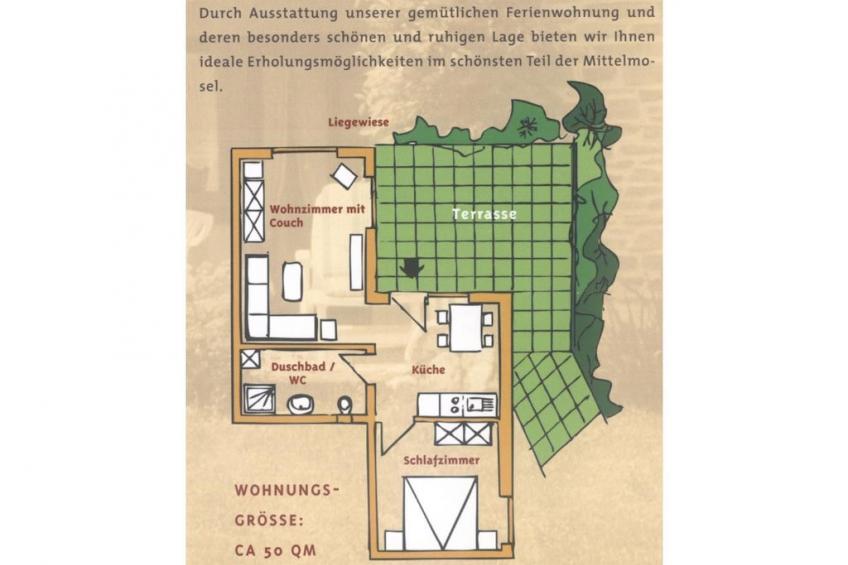 Durch Ausstattung unserer gemütlichen Ferienwohnung und deren besonders schönen und ruhigen Lage bieten wir Ihnen ideale Erholungsmöglichkeiten im schönsten Teil der Mittelmosel.

Liegewiese

Wohnzimmer mit Couch

Terrasse

Duschbad / WC

Küche

Schlafzimmer

WOHNUNGSGRÖSSE:
CA 50 QM